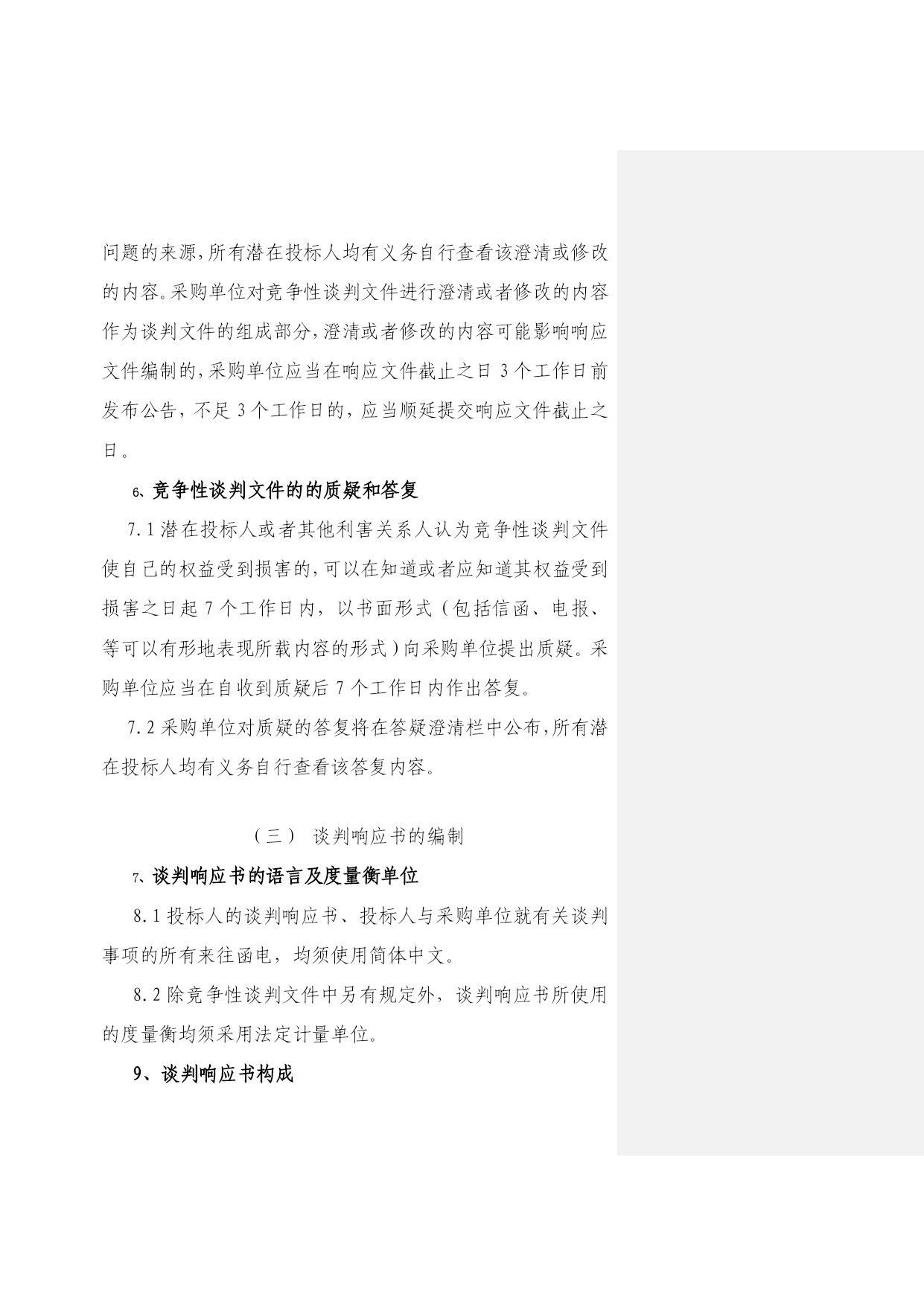 问题的来源,所有潜在投标人均有义务自行查看该澄清或修改的内容。采购单位对竞争性谈判文件进行澄清或者修改的内容作为谈判文件的组成部分,澄清或者修改的内容可能影响响应文件编制的,采购单位应当在响应文件截止之日 3 个工作日前发布公告，不足 3 个工作日的，应当顺延提交响应文件截止之日。

6、竞争性谈判文件的的质疑和答复

7.1 潜在投标人或者其他利害关系人认为竞争性谈判文件使自己的权益受到损害的,可以在知道或者应知道其权益受到损害之日起 7 个工作日内，以书面形式（包括信函、电报、等可以有形地表现所载内容的形式）向采购单位提出质疑。采购单位应当在自收到质疑后 7 个工作日内作出答复。

7.2 采购单位对质疑的答复将在答疑澄清栏中公布,所有潜在投标人均有义务自行查看该答复内容。

（三） 谈判响应书的编制

7、谈判响应书的语言及度量衡单位

8.1 投标人的谈判响应书、投标人与采购单位就有关谈判事项的所有来往函电，均须使用简体中文。

8.2 除竞争性谈判文件中另有规定外，谈判响应书所使用的度量衡均须采用法定计量单位。

9、谈判响应书构成